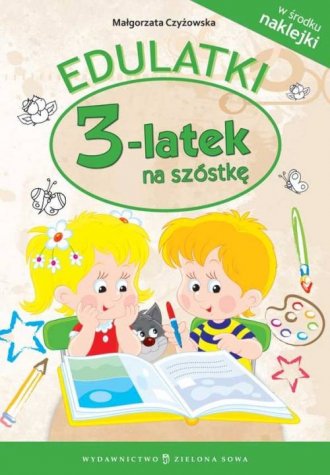 Małgorzata Czyżowska

w środku naklejki

EDULATKI

3-latek na szóstkę

WYDAWNICTWO ZIELONA SOWA